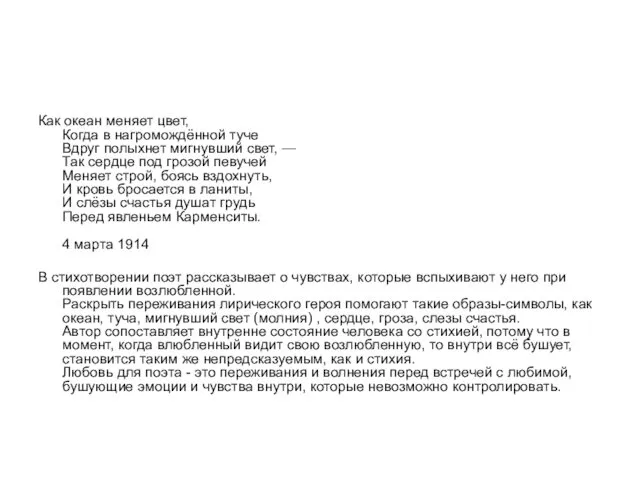 Как океан меняет цвет,
Когда в нагромождённой туче
Вдруг полыхнет мигнувший свет, —
Так сердце под грозой певучей
Меняет строй, боясь вздохнуть,
И кровь бросается в ланиты,
И слёзы счастья душат грудь
Перед явленьем Карменситы.

4 марта 1914

В стихотворении поэт рассказывает о чувствах, которые вспыхивают у него при появлении возлюбленной.
Раскрыть переживания лирического героя помогают такие образы-символы, как океан, туча, мигнувший свет (молния) , сердце, гроза, слезы счастья.
Автор сопоставляет внутренне состояние человека со стихией, потому что в момент, когда влюбленный видит свою возлюбленную, то внутри всё бушует, становится таким же непредсказуемым, как и стихия.
Любовь для поэта - это переживания и волнения перед встречей с любимой, бушующие эмоции и чувства внутри, которые невозможно контролировать.